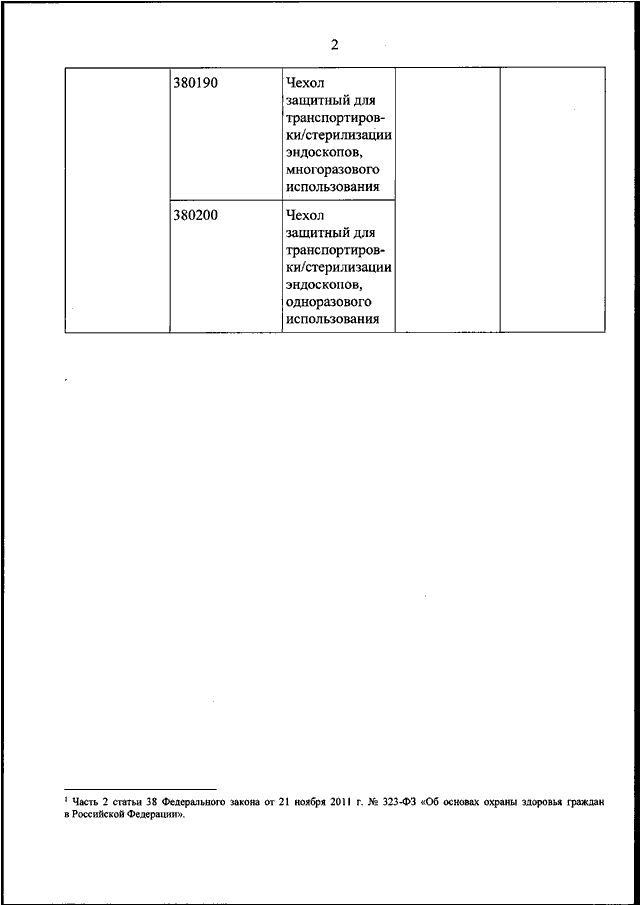 2

| | 380190 | Чехол защитный для транспортировки/стерилизации эндоскопов, многоразового использования | | |
|---|---|---|---|---|
| | 380200 | Чехол защитный для транспортировки/стерилизации эндоскопов, одноразового использования | | |

$^1$ Часть 2 статьи 38 Федерального закона от 21 ноября 2011 г. № 323-ФЗ «Об основах охраны здоровья граждан в Российской Федерации».